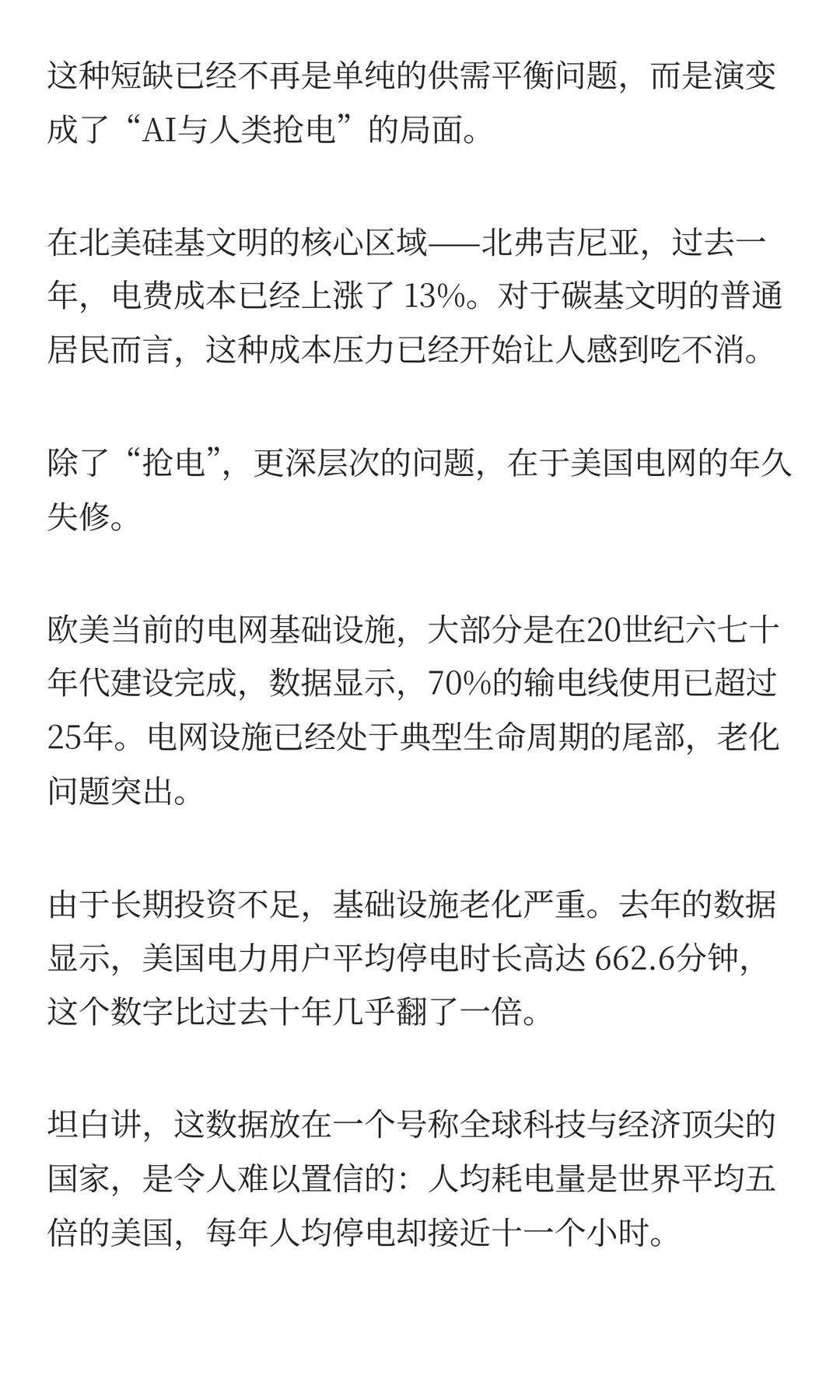 这种短缺已经不再是单纯的供需平衡问题，而是演变成了“AI与人类抢电”的局面。

在北美硅基文明的核心区域——北弗吉尼亚，过去一年，电费成本已经上涨了 13%。对于碳基文明的普通居民而言，这种成本压力已经开始让人感到吃不消。

除了“抢电”，更深层次的问题，在于美国电网的年久失修。

欧美当前的电网基础设施，大部分是在20世纪六七十年代建设完成，数据显示，70%的输电线使用已超过25年。电网设施已经处于典型生命周期的尾部，老化问题突出。

由于长期投资不足，基础设施老化严重。去年的数据显示，美国电力用户平均停电时长高达 662.6分钟，这个数字比过去十年几乎翻了一倍。

坦白讲，这数据放在一个号称全球科技与经济顶尖的国家，是令人难以置信的：人均耗电量是世界平均五倍的美国，每年人均停电却接近十一个小时。